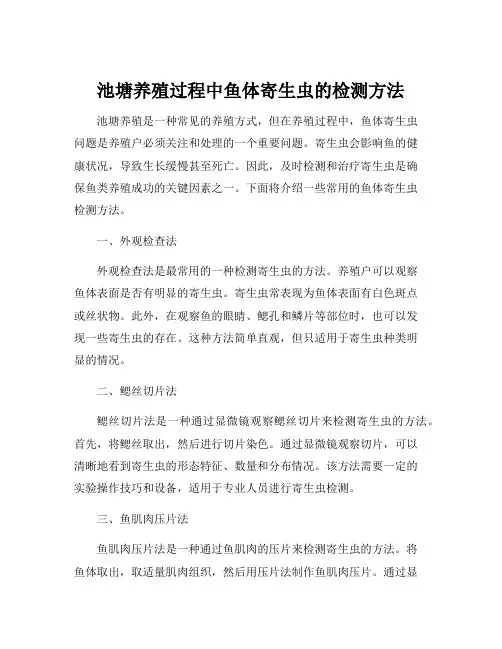 池塘养殖过程中鱼体寄生虫的检测方法

池塘养殖是一种常见的养殖方式，但在养殖过程中，鱼体寄生虫问题是养殖户必须关注和处理的一个重要问题。寄生虫会影响鱼的健康状况，导致生长缓慢甚至死亡。因此，及时检测和治疗寄生虫是确保鱼类养殖成功的关键因素之一。下面将介绍一些常用的鱼体寄生虫检测方法。

一、外观检查法

外观检查法是最常用的一种检测寄生虫的方法。养殖户可以观察鱼体表面是否有明显的寄生虫。寄生虫常表现为鱼体表面有白色斑点或丝状物。此外，在观察鱼的眼睛、鳃孔和鳞片等部位时，也可以发现一些寄生虫的存在。这种方法简单直观，但只适用于寄生虫种类明显的情况。

二、鳃丝切片法

鳃丝切片法是一种通过显微镜观察鳃丝切片来检测寄生虫的方法。首先，将鳃丝取出，然后进行切片染色。通过显微镜观察切片，可以清晰地看到寄生虫的形态特征、数量和分布情况。该方法需要一定的实验操作技巧和设备，适用于专业人员进行寄生虫检测。

三、鱼肌肉压片法

鱼肌肉压片法是一种通过鱼肌肉的压片来检测寄生虫的方法。将鱼体取出，取适量肌肉组织，然后用压片法制作鱼肌肉压片。通过显